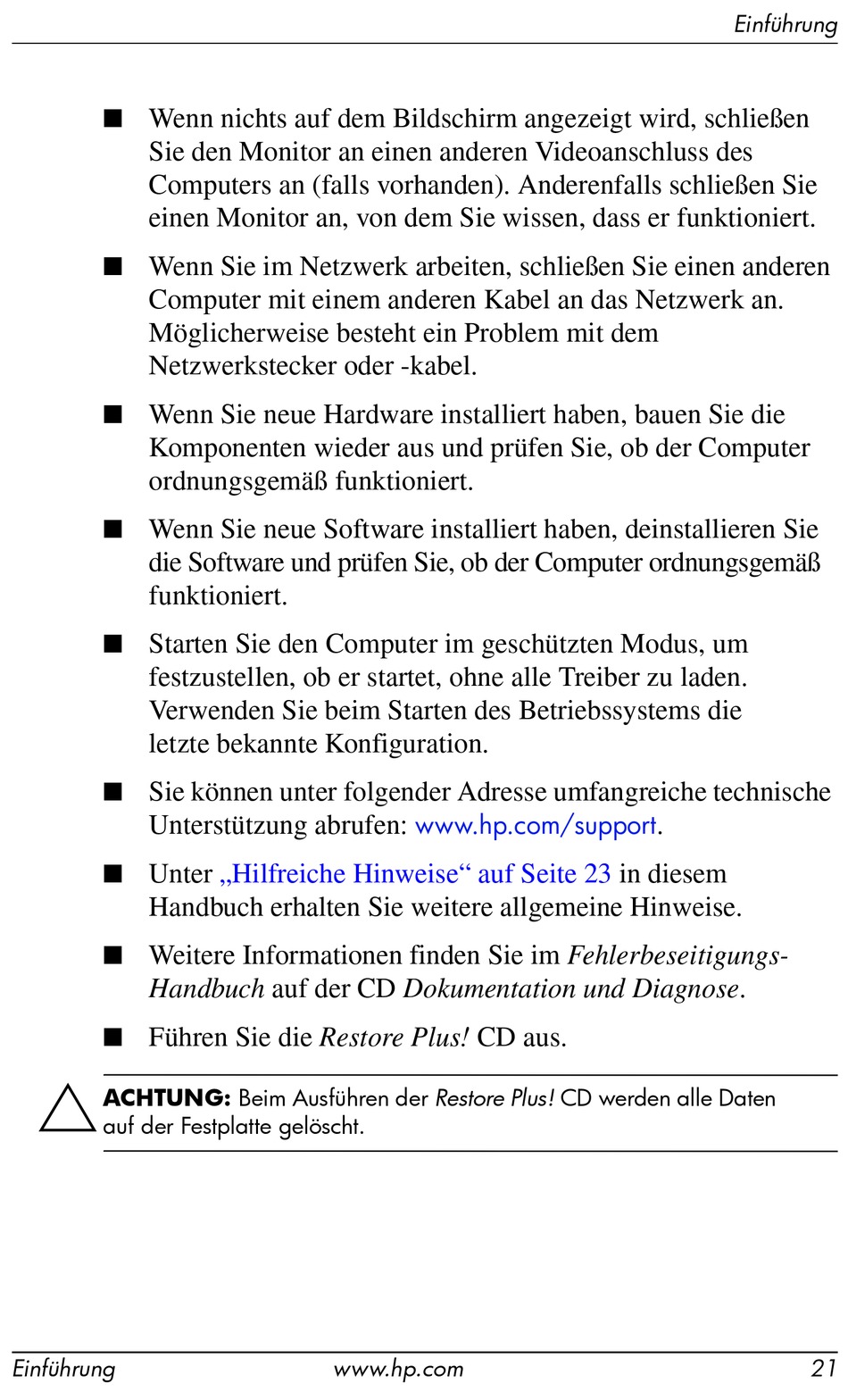 Einführung

■ Wenn nichts auf dem Bildschirm angezeigt wird, schließen Sie den Monitor an einen anderen Videoanschluss des Computers an (falls vorhanden). Anderenfalls schließen Sie einen Monitor an, von dem Sie wissen, dass er funktioniert.

■ Wenn Sie im Netzwerk arbeiten, schließen Sie einen anderen Computer mit einem anderen Kabel an das Netzwerk an. Möglicherweise besteht ein Problem mit dem Netzwerkstecker oder -kabel.

■ Wenn Sie neue Hardware installiert haben, bauen Sie die Komponenten wieder aus und prüfen Sie, ob der Computer ordnungsgemäß funktioniert.

■ Wenn Sie neue Software installiert haben, deinstallieren Sie die Software und prüfen Sie, ob der Computer ordnungsgemäß funktioniert.

■ Starten Sie den Computer im geschützten Modus, um festzustellen, ob er startet, ohne alle Treiber zu laden. Verwenden Sie beim Starten des Betriebssystems die letzte bekannte Konfiguration.

■ Sie können unter folgender Adresse umfangreiche technische Unterstützung abrufen: www.hp.com/support.

■ Unter „Hilfreiche Hinweise“ auf Seite 23 in diesem Handbuch erhalten Sie weitere allgemeine Hinweise.

■ Weitere Informationen finden Sie im Fehlerbeseitigungs-Handbuch auf der CD Dokumentation und Diagnose.

■ Führen Sie die Restore Plus! CD aus.

ACHTUNG: Beim Ausführen der Restore Plus! CD werden alle Daten auf der Festplatte gelöscht.

Einführung www.hp.com 21